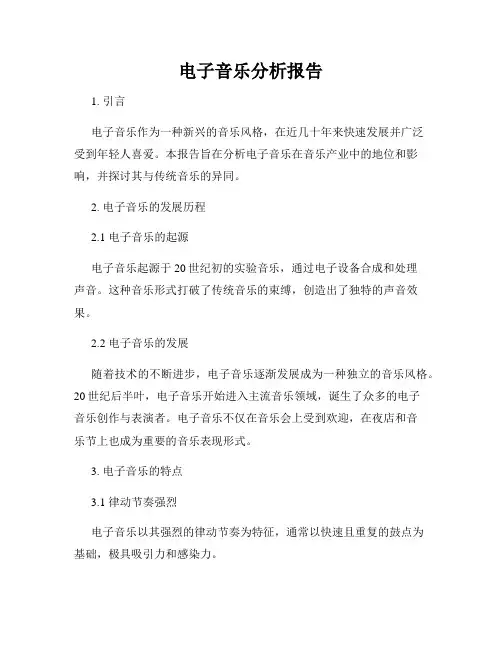 电子音乐分析报告

1. 引言

电子音乐作为一种新兴的音乐风格，在近几十年来快速发展并广泛受到年轻人喜爱。本报告旨在分析电子音乐在音乐产业中的地位和影响，并探讨其与传统音乐的异同。

2. 电子音乐的发展历程

2.1 电子音乐的起源

电子音乐起源于20世纪初的实验音乐，通过电子设备合成和处理声音。这种音乐形式打破了传统音乐的束缚，创造出了独特的声音效果。

2.2 电子音乐的发展

随着技术的不断进步，电子音乐逐渐发展成为一种独立的音乐风格。20世纪后半叶，电子音乐开始进入主流音乐领域，诞生了众多的电子音乐创作与表演者。电子音乐不仅在音乐会上受到欢迎，在夜店和音乐节上也成为重要的音乐表现形式。

3. 电子音乐的特点

3.1 律动节奏强烈

电子音乐以其强烈的律动节奏为特征，通常以快速且重复的鼓点为基础，极具吸引力和感染力。